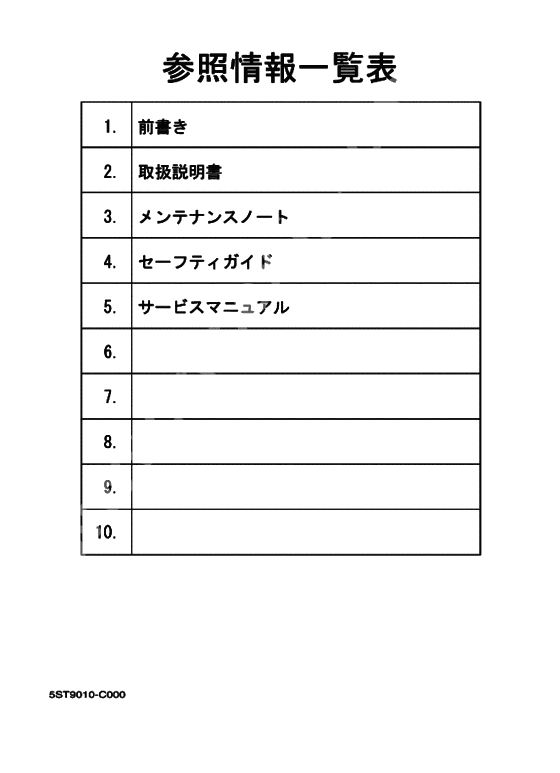 参照情報一覧表

| | |
|---|---|
| 1. | 前書き |
| 2. | 取扱説明書 |
| 3. | メンテナンスノート |
| 4. | セーフティガイド |
| 5. | サービスマニュアル |
| 6. | |
| 7. | |
| 8. | |
| 9. | |
| 10. | |

5ST9010-C000